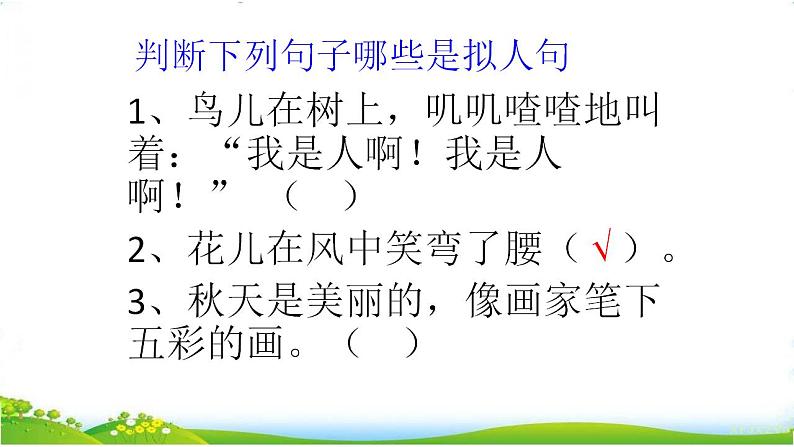 判断下列句子哪些是拟人句

1、鸟儿在树上，叽叽喳喳地叫着：“我是人啊！我是人啊！”（ ）

2、花儿在风中笑弯了腰（ √ ）。

3、秋天是美丽的，像画家笔下五彩的画。（ ）